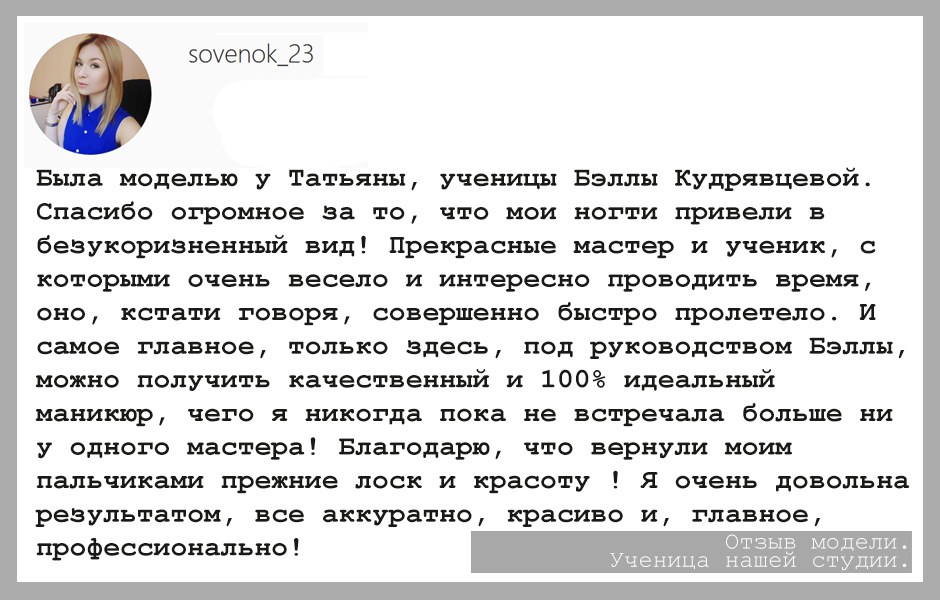 sovenok_23

Была моделью у Татьяны, ученицы Бэллы Кудрявцевой. Спасибо огромное за то, что мои ногти привели в безукоризненный вид! Прекрасные мастер и ученик, с которыми очень весело и интересно проводить время, оно, кстати говоря, совершенно быстро пролетело. И самое главное, только здесь, под руководством Бэллы, можно получить качественный и 100% идеальный маникюр, чего я никогда пока не встречала больше ни у одного мастера! Благодарю, что вернули моим пальчиками прежние лоск и красоту ! Я очень довольна результатом, все аккуратно, красиво и, главное, профессионально!

Отзыв модели.
Ученица нашей студии.